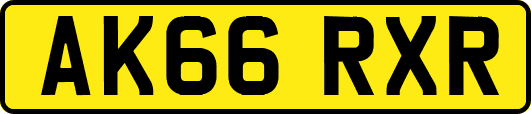 AK66 RXR